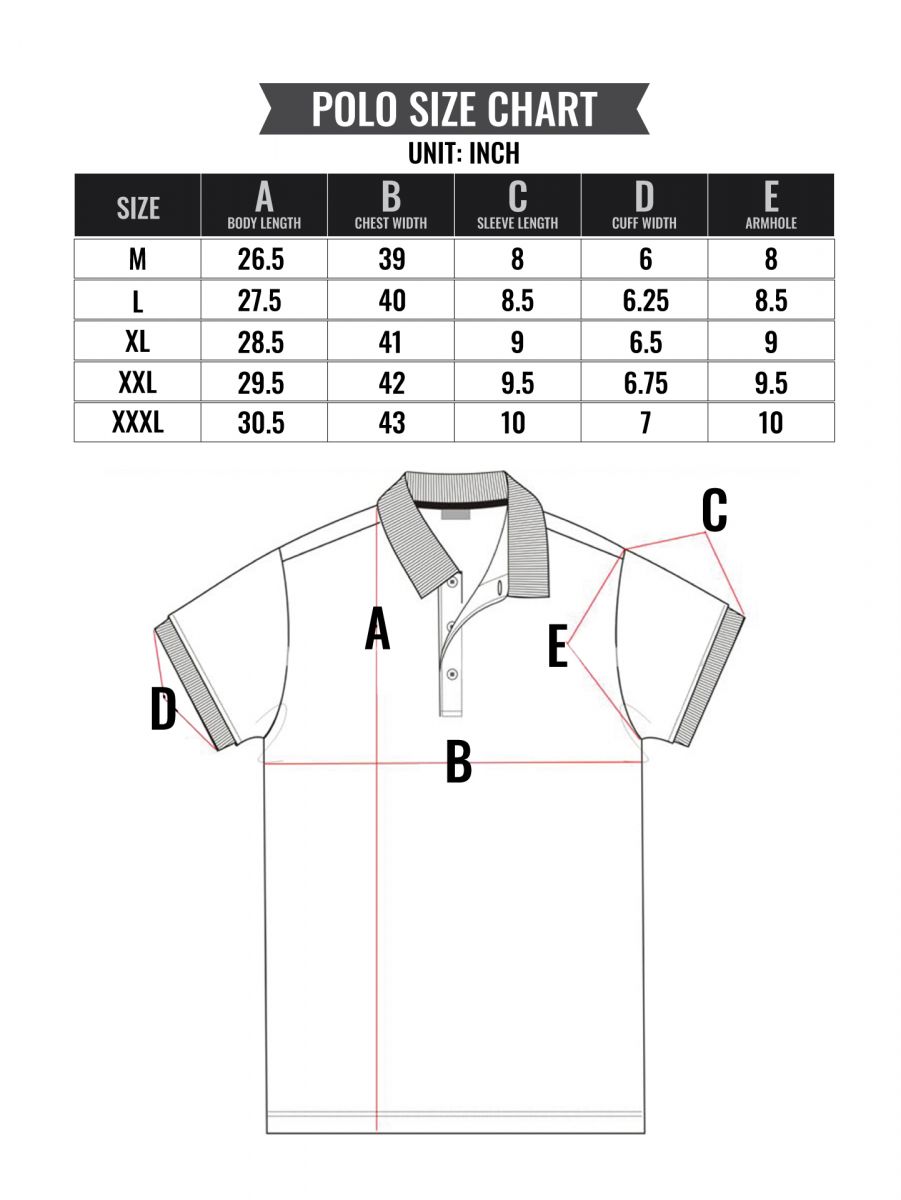 POLO SIZE CHART
UNIT: INCH

| SIZE | A BODY LENGTH | B CHEST WIDTH | C SLEEVE LENGTH | D CUFF WIDTH | E ARMHOLE |
|---|---|---|---|---|---|
| M | 26.5 | 39 | 8 | 6 | 8 |
| L | 27.5 | 40 | 8.5 | 6.25 | 8.5 |
| XL | 28.5 | 41 | 9 | 6.5 | 9 |
| XXL | 29.5 | 42 | 9.5 | 6.75 | 9.5 |
| XXXL | 30.5 | 43 | 10 | 7 | 10 |

C
A
E
D
B